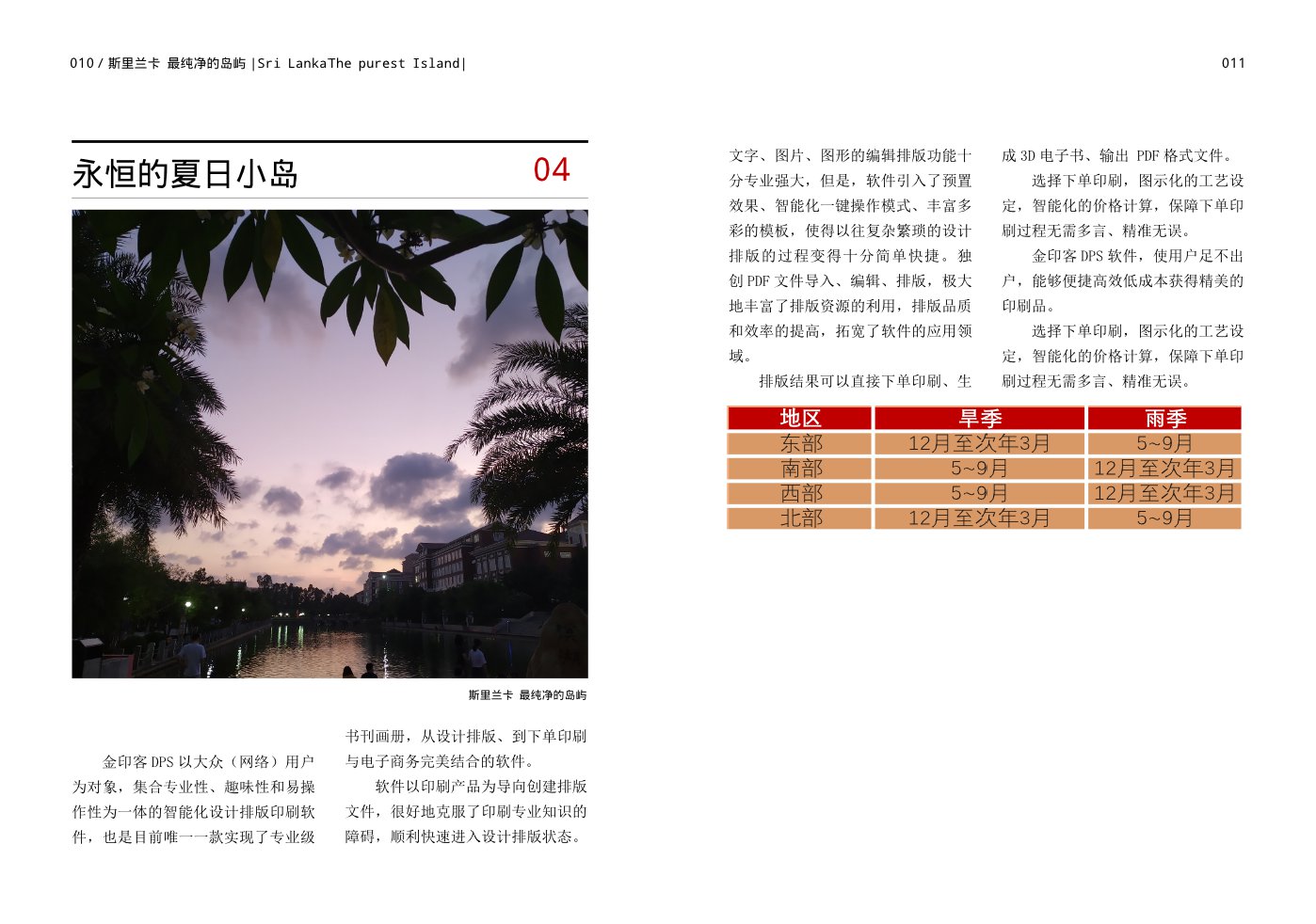 010 / 斯里兰卡 最纯净的岛屿 |Sri LankaThe purest Island|

011

永恒的夏日小岛

04

斯里兰卡 最纯净的岛屿

金印客 DPS 以大众（网络）用户为对象，集合专业性、趣味性和易操作性为一体的智能化设计排版印刷软件，也是目前唯一一款实现了专业级书刊画册，从设计排版、到下单印刷与电子商务完美结合的软件。

软件以印刷产品为导向创建排版文件，很好地克服了印刷专业知识的障碍，顺利快速进入设计排版状态。

文字、图片、图形的编辑排版功能十分专业强大，但是，软件引入了预置效果、智能化一键操作模式、丰富多彩的模板，使得以往复杂繁琐的设计排版的过程变得十分简单快捷。独创 PDF 文件导入、编辑、排版，极大地丰富了排版资源的利用，排版品质和效率的提高，拓宽了软件的应用领域。

排版结果可以直接下单印刷、生成 3D 电子书、输出 PDF 格式文件。

选择下单印刷，图示化的工艺设定，智能化的价格计算，保障下单印刷过程无需多言、精准无误。

金印客 DPS 软件，使用户足不出户，能够便捷高效低成本获得精美的印刷品。

选择下单印刷，图示化的工艺设定，智能化的价格计算，保障下单印刷过程无需多言、精准无误。

| 地区 | 旱季 | 雨季 |
|---|---|---|
| 东部 | 12月至次年3月 | 5~9月 |
| 南部 | 5~9月 | 12月至次年3月 |
| 西部 | 5~9月 | 12月至次年3月 |
| 北部 | 12月至次年3月 | 5~9月 |